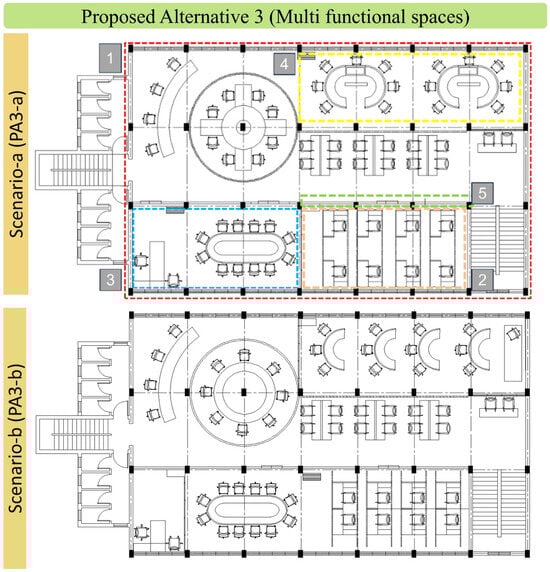 Proposed Alternative 3 (Multi functional spaces)

Scenario-a (PA3-a)

1

4

5

3

2

Scenario-b (PA3-b)